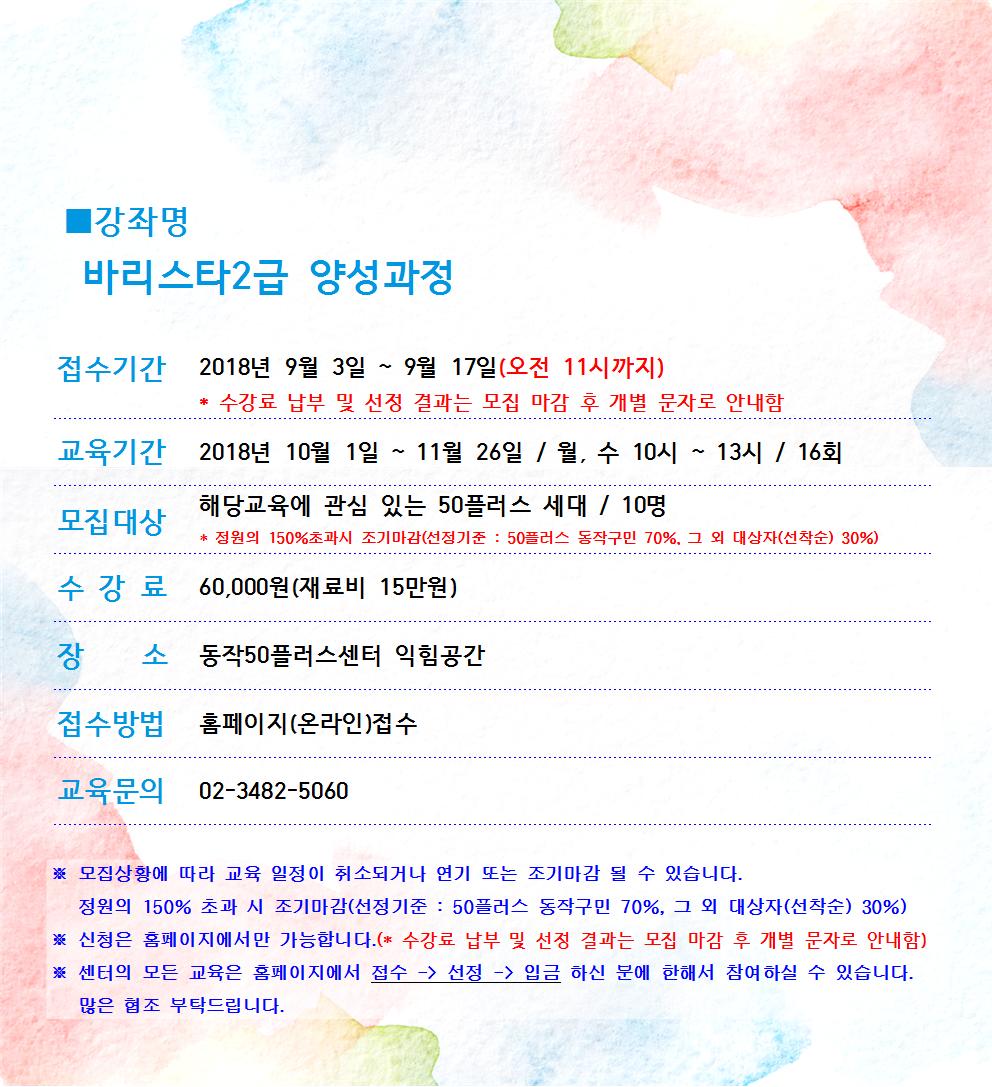 ■강좌명

바리스타2급 양성과정

접수기간 2018년 9월 3일 ~ 9월 17일(오전 11시까지)
* 수강료 납부 및 선정 결과는 모집 마감 후 개별 문자로 안내함

교육기간 2018년 10월 1일 ~ 11월 26일 / 월, 수 10시 ~ 13시 / 16회

모집대상 해당교육에 관심 있는 50플러스 세대 / 10명
* 정원의 150%초과시 조기마감(선정기준 : 50플러스 동작구민 70%, 그 외 대상자(선착순) 30%)

수 강 료 60,000원(재료비 15만원)

장 소 동작50플러스센터 익힘공간

접수방법 홈페이지(온라인)접수

교육문의 02-3482-5060

※ 모집상황에 따라 교육 일정이 취소되거나 연기 또는 조기마감 될 수 있습니다.
정원의 150% 초과 시 조기마감(선정기준 : 50플러스 동작구민 70%, 그 외 대상자(선착순) 30%)
※ 신청은 홈페이지에서만 가능합니다.(* 수강료 납부 및 선정 결과는 모집 마감 후 개별 문자로 안내함)
※ 센터의 모든 교육은 홈페이지에서 접수 -> 선정 -> 입금 하신 분에 한해서 참여하실 수 있습니다.
많은 협조 부탁드립니다.